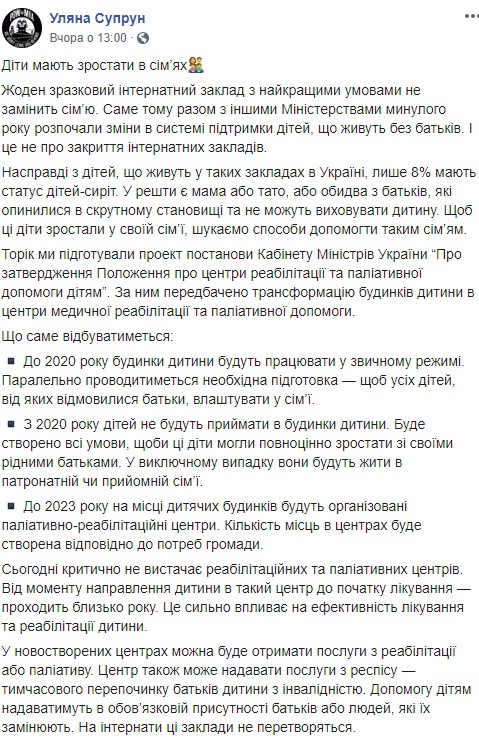 Уляна Супрун
Вчора о 13:00 ·

Діти мають зростати в сім'ях

Жоден зразковий інтернатний заклад з найкращими умовами не замінить сім'ю. Саме тому разом з іншими Міністерствами минулого року розпочали зміни в системі підтримки дітей, що живуть без батьків. І це не про закриття інтернатних закладів.

Насправді з дітей, що живуть у таких закладах в Україні, лише 8% мають статус дітей-сиріт. У решти є мама або тато, або обидва з батьків, які опинилися в скрутному становищі та не можуть виховувати дитину. Щоб ці діти зростали у своїй сім'ї, шукаємо способи допомогти таким сім'ям.

Торік ми підготували проект постанови Кабінету Міністрів України "Про затвердження Положення про центри реабілітації та паліативної допомоги дітям". За ним передбачено трансформацію будинків дитини в центри медичної реабілітації та паліативної допомоги.

Що саме відбуватиметься:

▪ До 2020 року будинки дитини будуть працювати у звичному режимі. Паралельно проводитиметься необхідна підготовка — щоб усіх дітей, від яких відмовилися батьки, влаштувати у сім'ї.

▪ З 2020 року дітей не будуть приймати в будинки дитини. Буде створено всі умови, щоби ці діти могли повноцінно зростати зі своїми рідними батьками. У виключному випадку вони будуть жити в патронатній чи прийомній сім'ї.

▪ До 2023 року на місці дитячих будинків будуть організовані паліативно-реабілітаційні центри. Кількість місць в центрах буде створена відповідно до потреб громади.

Сьогодні критично не вистачає реабілітаційних та паліативних центрів. Від моменту направлення дитини в такий центр до початку лікування — проходить близько року. Це сильно впливає на ефективність лікування та реабілітації дитини.

У новостворених центрах можна буде отримати послуги з реабілітації або паліативу. Центр також може надавати послуги з респісу — тимчасового перепочинку батьків дитини з інвалідністю. Допомогу дітям надаватимуть в обов'язковій присутності батьків або людей, які їх замінюють. На інтернати ці заклади не перетворяться.